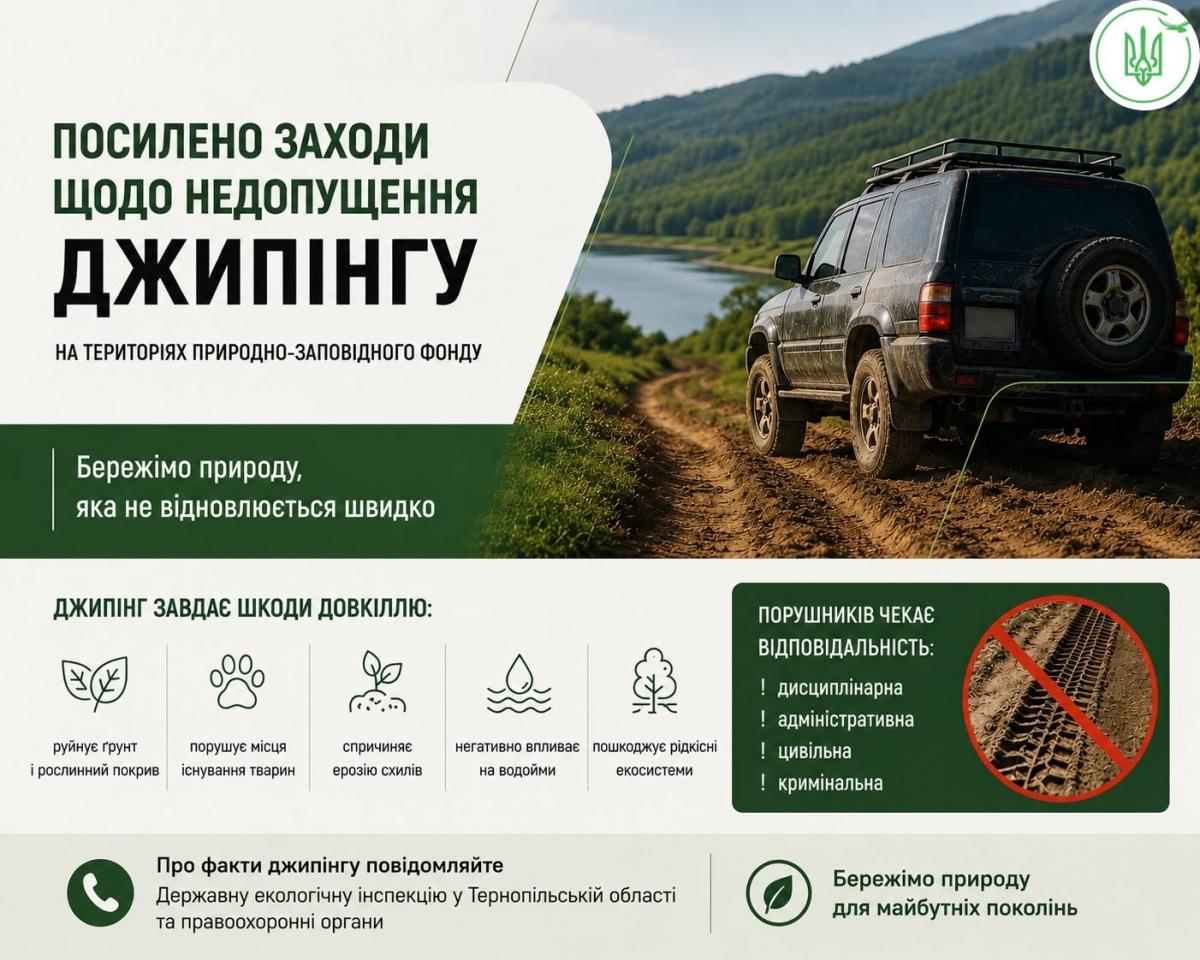 ПОСИЛЕНО ЗАХОДИ ЩОДО НЕДОПУЩЕННЯ ДЖИПІНГУ

НА ТЕРИТОРІЯХ ПРИРОДНО-ЗАПОВІДНОГО ФОНДУ

Бережімо природу, яка не відновлюється швидко

ДЖИПІНГ ЗАВДАЄ ШКОДИ ДОВКІЛЛЮ:

руйнує ґрунт і рослинний покрив

порушує місця існування тварин

спричиняє ерозію схилів

негативно впливає на водойми

пошкоджує рідкісні екосистеми

ПОРУШНИКІВ ЧЕКАЄ ВІДПОВІДАЛЬНІСТЬ:

! дисциплінарна
! адміністративна
! цивільна
! кримінальна

Про факти джипінгу повідомляйте
Державну екологічну інспекцію у Тернопільській області та правоохоронні органи

Бережімо природу для майбутніх поколінь